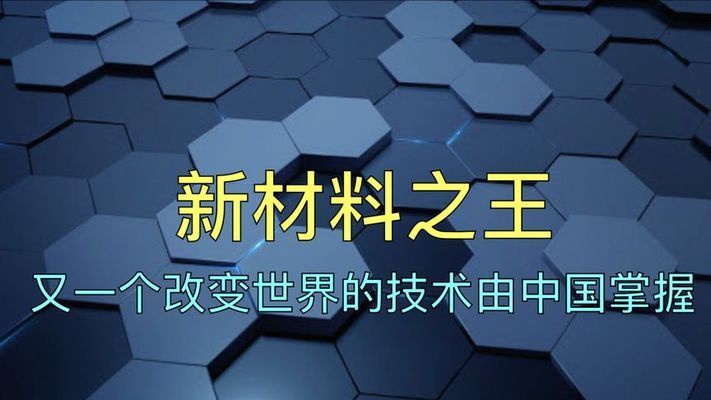 新材料之王

又一个改变世界的技术由中国掌握